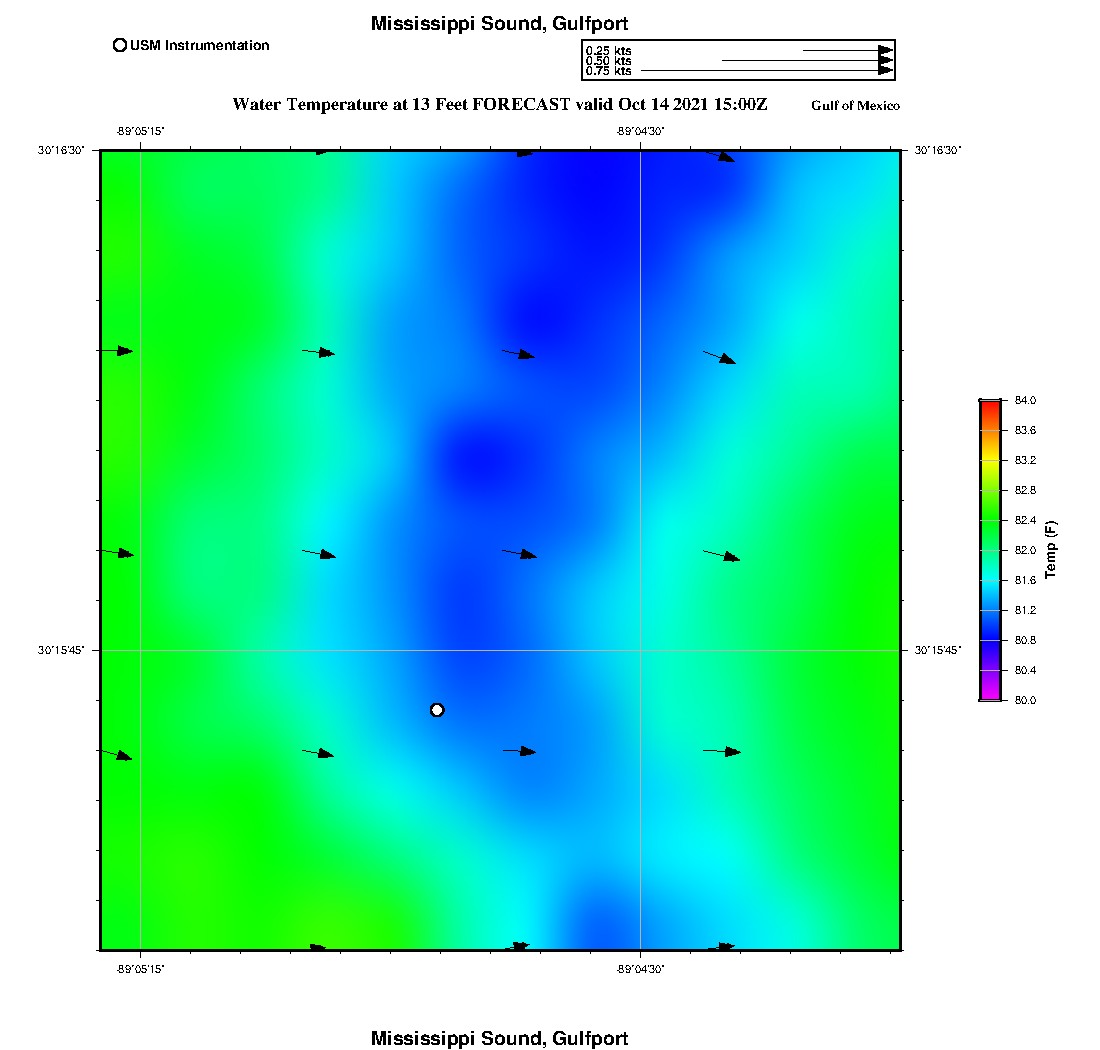 Mississippi Sound, Gulfport

USM Instrumentation

0.25 kts
0.50 kts
0.75 kts

Water Temperature at 13 Feet FORECAST valid Oct 14 2021 15:00Z

Gulf of Mexico

-89°05'15"

-89°04'30"

30°16'30"

30°16'30"

30°15'45"

30°15'45"

-89°05'15"

-89°04'30"

84.0
83.6
83.2
82.8
82.4
82.0
81.6
81.2
80.8
80.4
80.0

Temp (F)

Mississippi Sound, Gulfport